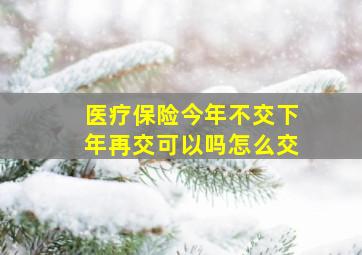 医疗保险今年不交下年再交可以吗怎么交